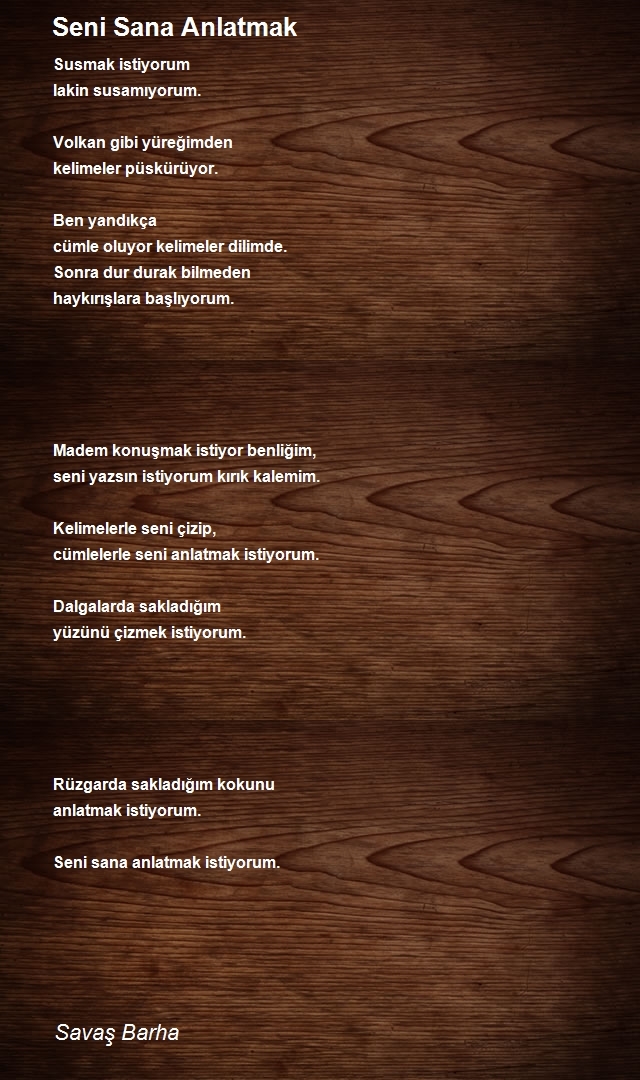 Seni Sana Anlatmak

Susmak istiyorum
lakin susamıyorum.

Volkan gibi yüreğimden
kelimeler püskürüyor.

Ben yandıkça
cümle oluyor kelimeler dilimde.
Sonra dur durak bilmeden
haykırışlara başlıyorum.

Madem konuşmak istiyor benliğim,
seni yazsın istiyorum kırık kalemim.

Kelimelerle seni çizip,
cümlelerle seni anlatmak istiyorum.

Dalgalarda sakladığım
yüzünü çizmek istiyorum.

Rüzgarda sakladığım kokunu
anlatmak istiyorum.

Seni sana anlatmak istiyorum.

Savaş Barha